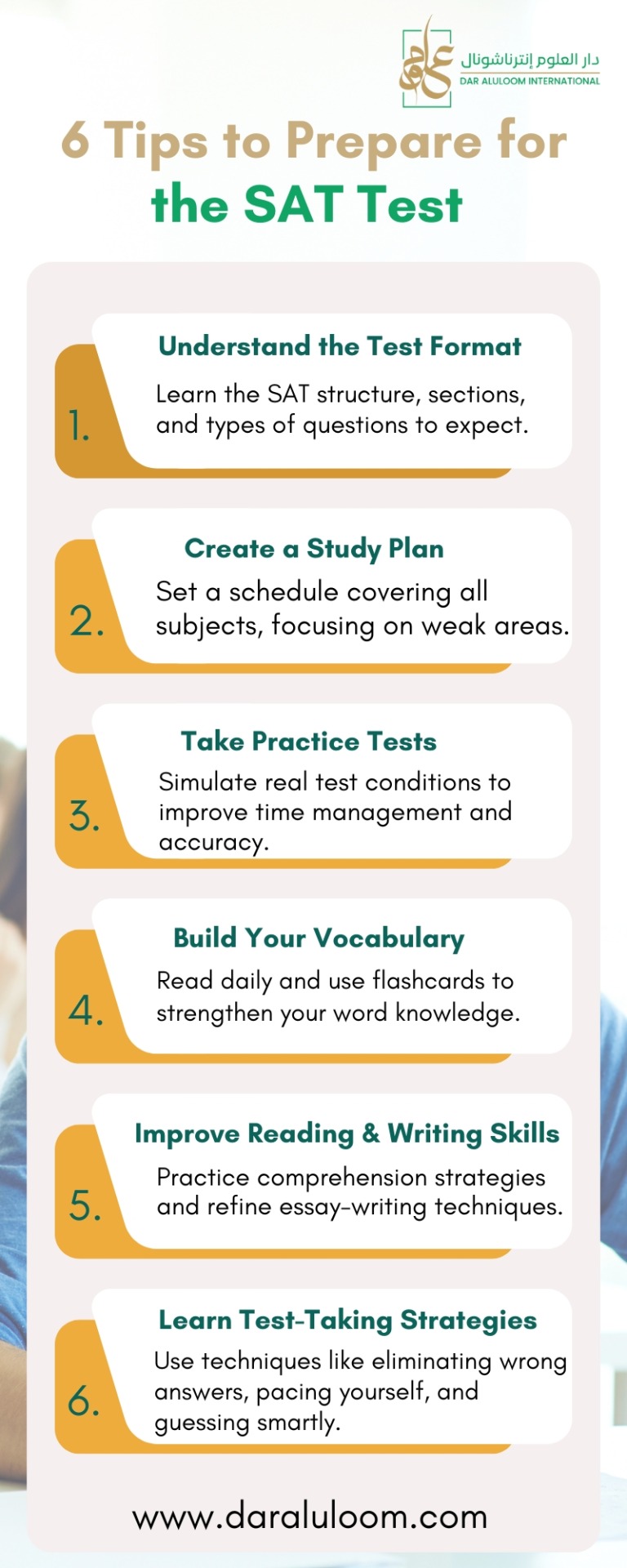 دار العلوم إنترناشونال
DAR ALULOOM INTERNATIONAL

6 Tips to Prepare for the SAT Test

1. Understand the Test Format
Learn the SAT structure, sections, and types of questions to expect.

2. Create a Study Plan
Set a schedule covering all subjects, focusing on weak areas.

3. Take Practice Tests
Simulate real test conditions to improve time management and accuracy.

4. Build Your Vocabulary
Read daily and use flashcards to strengthen your word knowledge.

5. Improve Reading & Writing Skills
Practice comprehension strategies and refine essay-writing techniques.

6. Learn Test-Taking Strategies
Use techniques like eliminating wrong answers, pacing yourself, and guessing smartly.

www.daraluloom.com